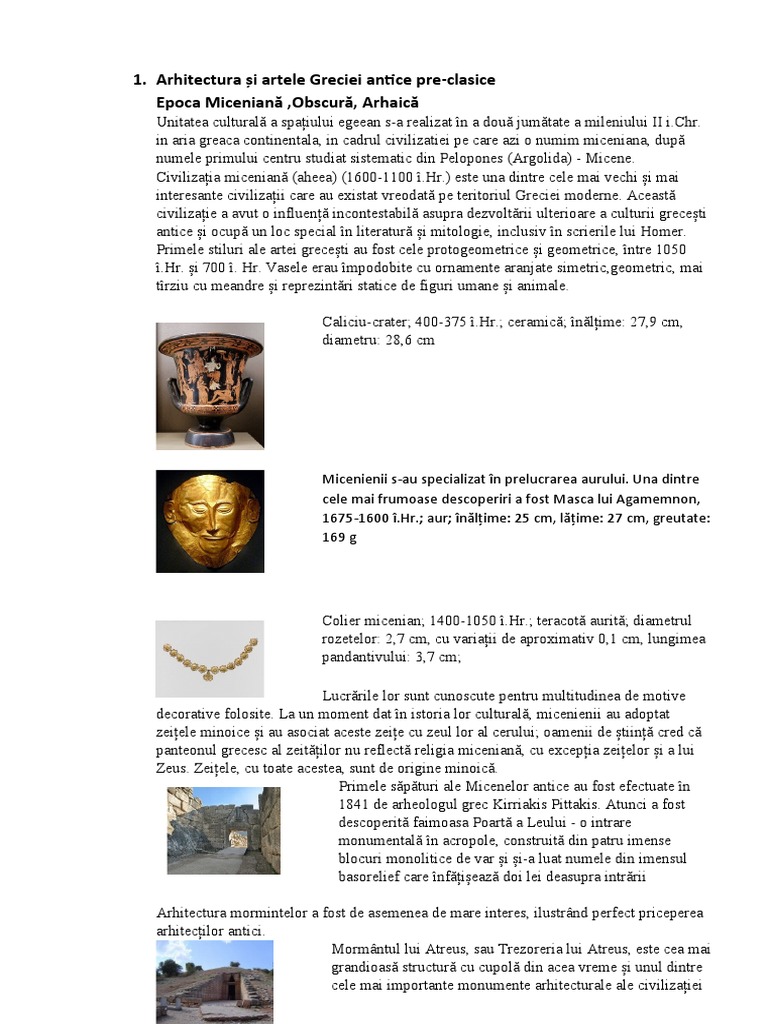 1. Arhitectura și artele Greciei antice pre-clasice

Epoca Miceniană ,Obscură, Arhaică

Unitatea culturală a spațiului egeean s-a realizat în a două jumătate a mileniului II i.Chr. in aria greaca continentala, in cadrul civilizatiei pe care azi o numim miceniana, după numele primului centru studiat sistematic din Pelopones (Argolida) - Micene. Civilizația miceniană (aheea) (1600-1100 î.Hr.) este una dintre cele mai vechi și mai interesante civilizații care au existat vreodată pe teritoriul Greciei moderne. Această civilizație a avut o influență incontestabilă asupra dezvoltării ulterioare a culturii grecești antice și ocupă un loc special în literatură și mitologie, inclusiv în scrierile lui Homer. Primele stiluri ale artei grecești au fost cele protogeometrice și geometrice, între 1050 î.Hr. și 700 î. Hr. Vasele erau împodobite cu ornamente aranjate simetric,geometric, mai tîrziu cu meandre și reprezintări statice de figuri umane și animale.

Caliciu-crater; 400-375 î.Hr.; ceramică; înălțime: 27,9 cm, diametru: 28,6 cm

Micenienii s-au specializat în prelucrarea aurului. Una dintre cele mai frumoase descoperiri a fost Masca lui Agamemnon, 1675-1600 î.Hr.; aur; înălțime: 25 cm, lățime: 27 cm, greutate: 169 g

Colier micenian; 1400-1050 î.Hr.; teracotă aurită; diametrul rozetelor: 2,7 cm, cu variații de aproximativ 0,1 cm, lungimea pandantivului: 3,7 cm;

Lucrările lor sunt cunoscute pentru multitudinea de motive decorative folosite. La un moment dat în istoria lor culturală, micenienii au adoptat zeițele minoice și au asociat aceste zeițe cu zeul lor al cerului; oamenii de știință cred că panteonul grecesc al zeităților nu reflectă religia miceniană, cu excepția zeițelor și a lui Zeus. Zeițele, cu toate acestea, sunt de origine minoică.

Primele săpături ale Micenelor antice au fost efectuate în 1841 de arheologul grec Kirriakis Pittakis. Atunci a fost descoperită faimoasa Poartă a Leului - o intrare monumentală în acropole, construită din patru imense blocuri monolitice de var și și-a luat numele din imensul basorelief care înfățișează doi lei deasupra intrării

Arhitectura mormintelor a fost de asemenea de mare interes, ilustrând perfect priceperea arhitecților antici.

Mormântul lui Atreus, sau Trezoreria lui Atreus, este cea mai grandioasă structură cu cupolă din acea vreme și unul dintre cele mai importante monumente arhitecturale ale civilizației